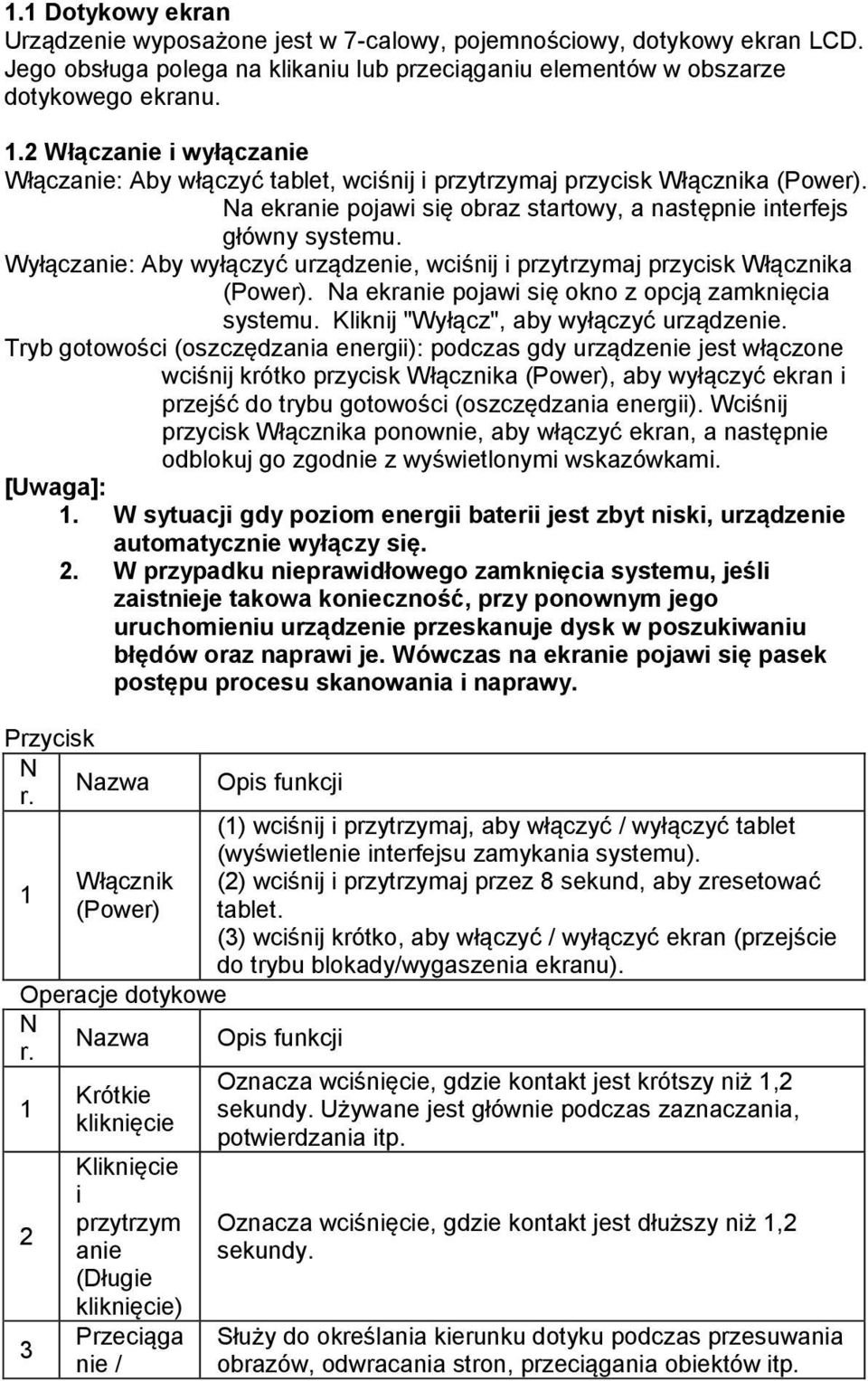 1.1 Dotykowy ekran
Urządzenie wyposażone jest w 7-calowy, pojemnościowy, dotykowy ekran LCD. Jego obsługa polega na klikaniu lub przeciąganiu elementów w obszarze dotykowego ekranu.

1.2 Włączanie i wyłączanie
Włączanie: Aby włączyć tablet, wciśnij i przytrzymaj przycisk Włącznika (Power). Na ekranie pojawi się obraz startowy, a następnie interfejs główny systemu.
Wyłączanie: Aby wyłączyć urządzenie, wciśnij i przytrzymaj przycisk Włącznika (Power). Na ekranie pojawi się okno z opcją zamknięcia systemu. Kliknij "Wyłącz", aby wyłączyć urządzenie.
Tryb gotowości (oszczędzania energii): podczas gdy urządzenie jest włączone wciśnij krótko przycisk Włącznika (Power), aby wyłączyć ekran i przejść do trybu gotowości (oszczędzania energii). Wciśnij przycisk Włącznika ponownie, aby włączyć ekran, a następnie odblokuj go zgodnie z wyświetlonymi wskazówkami.
[Uwaga]:
1. W sytuacji gdy poziom energii baterii jest zbyt niski, urządzenie automatycznie wyłączy się.
2. W przypadku nieprawidłowego zamknięcia systemu, jeśli zaistnieje takowa konieczność, przy ponownym jego uruchomieniu urządzenie przeskanuje dysk w poszukiwaniu błędów oraz naprawi je. Wówczas na ekranie pojawi się pasek postępu procesu skanowania i naprawy.

Przycisk

| Nr. | Nazwa | Opis funkcji |
|---|---|---|
| 1 | Włącznik (Power) | (1) wciśnij i przytrzymaj, aby włączyć / wyłączyć tablet (wyświetlenie interfejsu zamykania systemu). (2) wciśnij i przytrzymaj przez 8 sekund, aby zresetować tablet. (3) wciśnij krótko, aby włączyć / wyłączyć ekran (przejście do trybu blokady/wygaszenia ekranu). |

Operacje dotykowe

| Nr. | Nazwa | Opis funkcji |
|---|---|---|
| 1 | Krótkie kliknięcie | Oznacza wciśnięcie, gdzie kontakt jest krótszy niż 1,2 sekundy. Używane jest głównie podczas zaznaczania, potwierdzania itp. |
| 2 | Kliknięcie i przytrzymanie (Długie kliknięcie) | Oznacza wciśnięcie, gdzie kontakt jest dłuższy niż 1,2 sekundy. |
| 3 | Przeciąganie / | Służy do określania kierunku dotyku podczas przesuwania obrazów, odwracania stron, przeciągania obiektów itp. |